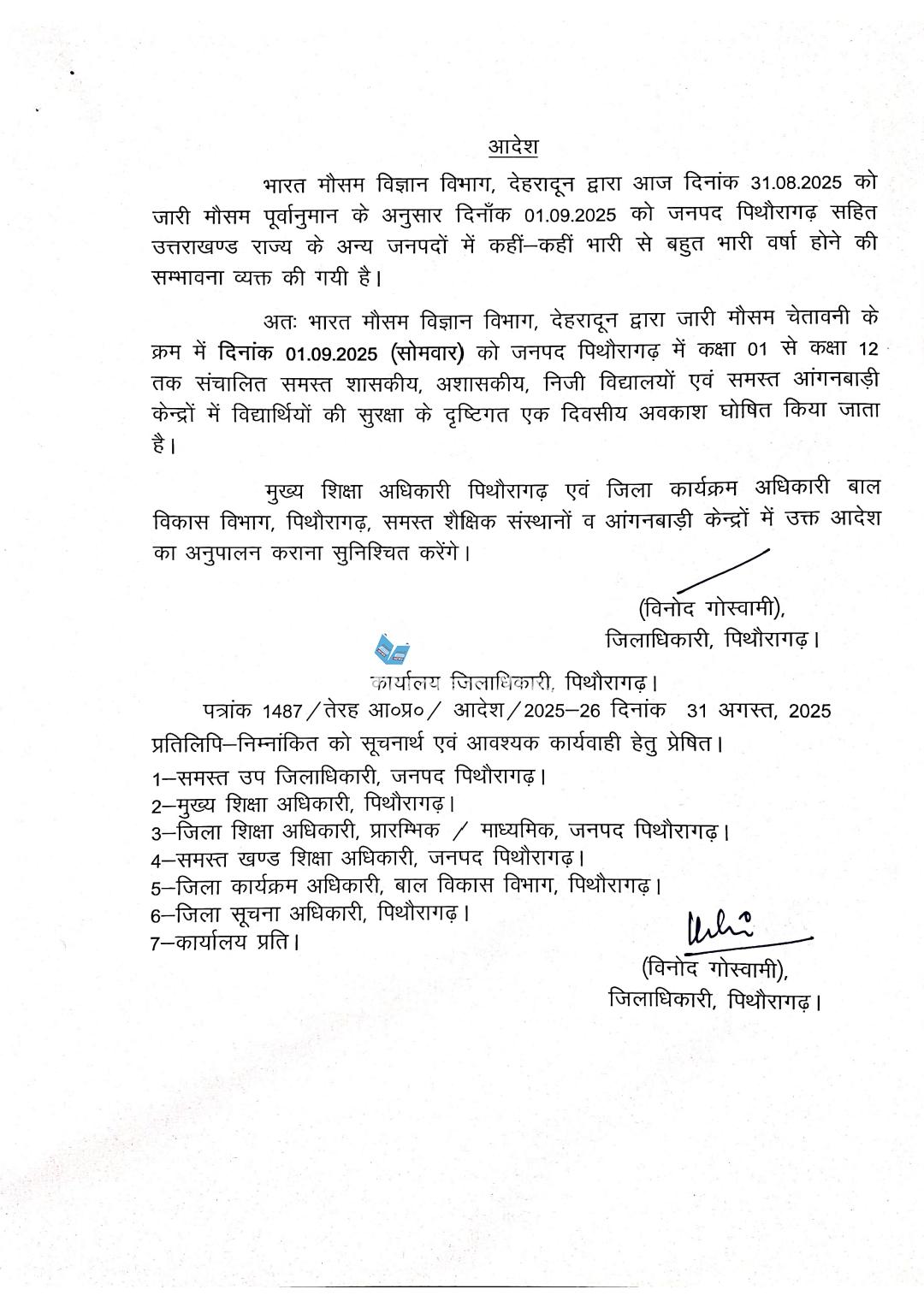 आदेश

भारत मौसम विज्ञान विभाग, देहरादून द्वारा आज दिनांक 31.08.2025 को जारी मौसम पूर्वानुमान के अनुसार दिनाँक 01.09.2025 को जनपद पिथौरागढ़ सहित उत्तराखण्ड राज्य के अन्य जनपदों में कहीं–कहीं भारी से बहुत भारी वर्षा होने की सम्भावना व्यक्त की गयी है।

अतः भारत मौसम विज्ञान विभाग, देहरादून द्वारा जारी मौसम चेतावनी के क्रम में दिनांक 01.09.2025 (सोमवार) को जनपद पिथौरागढ़ में कक्षा 01 से कक्षा 12 तक संचालित समस्त शासकीय, अशासकीय, निजी विद्यालयों एवं समस्त आंगनबाड़ी केन्द्रों में विद्यार्थियों की सुरक्षा के दृष्टिगत एक दिवसीय अवकाश घोषित किया जाता है।

मुख्य शिक्षा अधिकारी पिथौरागढ़ एवं जिला कार्यक्रम अधिकारी बाल विकास विभाग, पिथौरागढ़, समस्त शैक्षिक संस्थानों व आंगनबाड़ी केन्द्रों में उक्त आदेश का अनुपालन कराना सुनिश्चित करेंगे।

(विनोद गोस्वामी),
जिलाधिकारी, पिथौरागढ़।

कार्यालय जिलाधिकारी, पिथौरागढ़।
पत्रांक 1487/तेरह आ०प्र०/ आदेश/2025–26 दिनांक 31 अगस्त, 2025
प्रतिलिपि–निम्नांकित को सूचनार्थ एवं आवश्यक कार्यवाही हेतु प्रेषित।
1–समस्त उप जिलाधिकारी, जनपद पिथौरागढ़।
2–मुख्य शिक्षा अधिकारी, पिथौरागढ़।
3–जिला शिक्षा अधिकारी, प्रारम्भिक / माध्यमिक, जनपद पिथौरागढ़।
4–समस्त खण्ड शिक्षा अधिकारी, जनपद पिथौरागढ़।
5–जिला कार्यक्रम अधिकारी, बाल विकास विभाग, पिथौरागढ़।
6–जिला सूचना अधिकारी, पिथौरागढ़।
7–कार्यालय प्रति।

(विनोद गोस्वामी),
जिलाधिकारी, पिथौरागढ़।